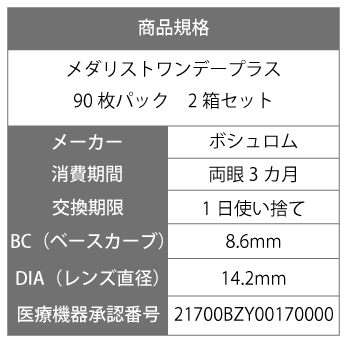 商品規格

メダリストワンデープラス
90 枚パック　2 箱セット

| メーカー | ボシュロム |
|---|---|
| 消費期間 | 両眼 3 カ月 |
| 交換期限 | 1 日使い捨て |
| BC（ベースカーブ） | 8.6mm |
| DIA（レンズ直径） | 14.2mm |
| 医療機器承認番号 | 21700BZY00170000 |